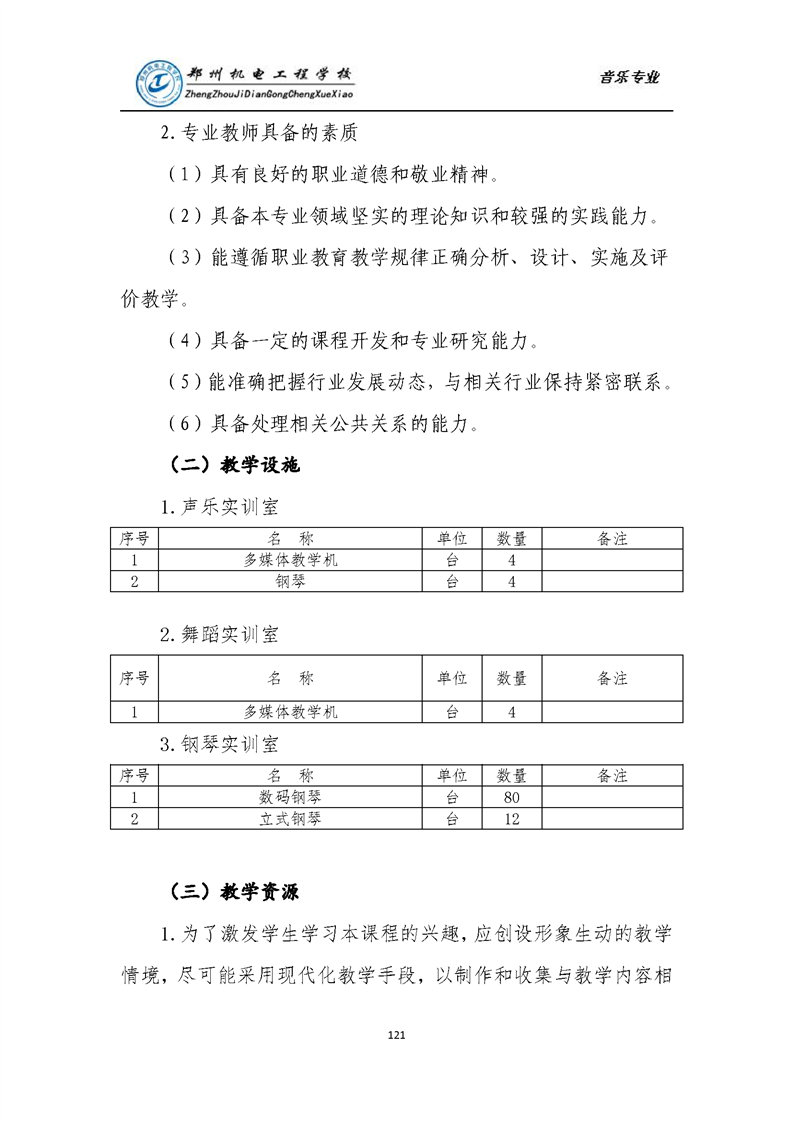 郑州机电工程学校
ZhengZhouJiDianGongChengXueXiao

音乐专业

2. 专业教师具备的素质

（1）具有良好的职业道德和敬业精神。

（2）具备本专业领域坚实的理论知识和较强的实践能力。

（3）能遵循职业教育教学规律正确分析、设计、实施及评价教学。

（4）具备一定的课程开发和专业研究能力。

（5）能准确把握行业发展动态，与相关行业保持紧密联系。

（6）具备处理相关公共关系的能力。

（二）教学设施

1. 声乐实训室

| 序号 | 名　称 | 单位 | 数量 | 备注 |
|---|---|---|---|---|
| 1 | 多媒体教学机 | 台 | 4 | |
| 2 | 钢琴 | 台 | 4 | |

2. 舞蹈实训室

| 序号 | 名　称 | 单位 | 数量 | 备注 |
|---|---|---|---|---|
| 1 | 多媒体教学机 | 台 | 4 | |

3. 钢琴实训室

| 序号 | 名　称 | 单位 | 数量 | 备注 |
|---|---|---|---|---|
| 1 | 数码钢琴 | 台 | 80 | |
| 2 | 立式钢琴 | 台 | 12 | |

（三）教学资源

1. 为了激发学生学习本课程的兴趣，应创设形象生动的教学情境，尽可能采用现代化教学手段，以制作和收集与教学内容相

121